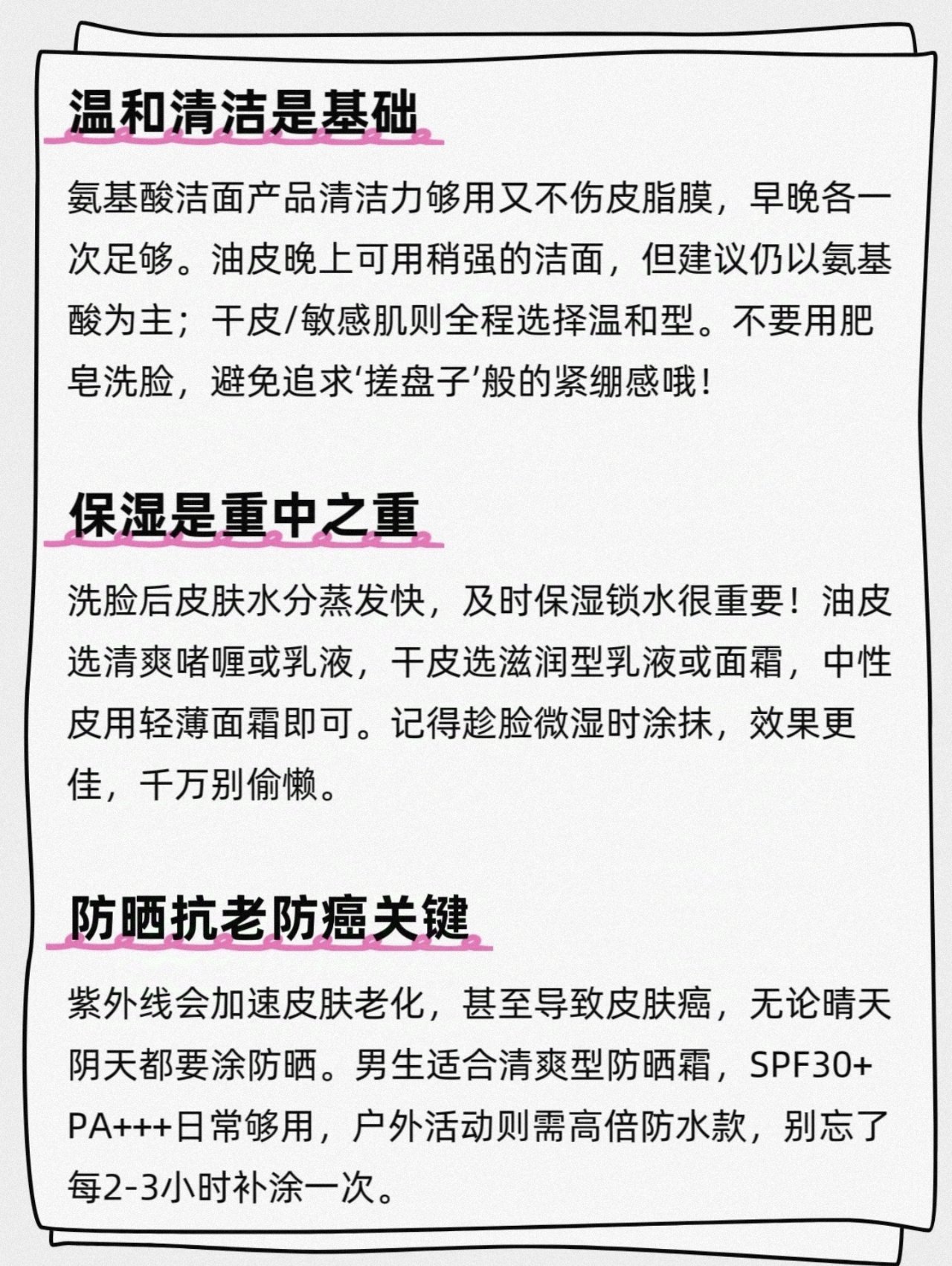 温和清洁是基础

氨基酸洁面产品清洁力够用又不伤皮脂膜，早晚各一次足够。油皮晚上可用稍强的洁面，但建议仍以氨基酸为主；干皮/敏感肌则全程选择温和型。不要用肥皂洗脸，避免追求‘搓盘子’般的紧绷感哦！

保湿是重中之重

洗脸后皮肤水分蒸发快，及时保湿锁水很重要！油皮选清爽啫喱或乳液，干皮选滋润型乳液或面霜，中性皮用轻薄面霜即可。记得趁脸微湿时涂抹，效果更佳，千万别偷懒。

防晒抗老防癌关键

紫外线会加速皮肤老化，甚至导致皮肤癌，无论晴天阴天都要涂防晒。男生适合清爽型防晒霜，SPF30+ PA+++日常够用，户外活动则需高倍防水款，别忘了每2-3小时补涂一次。